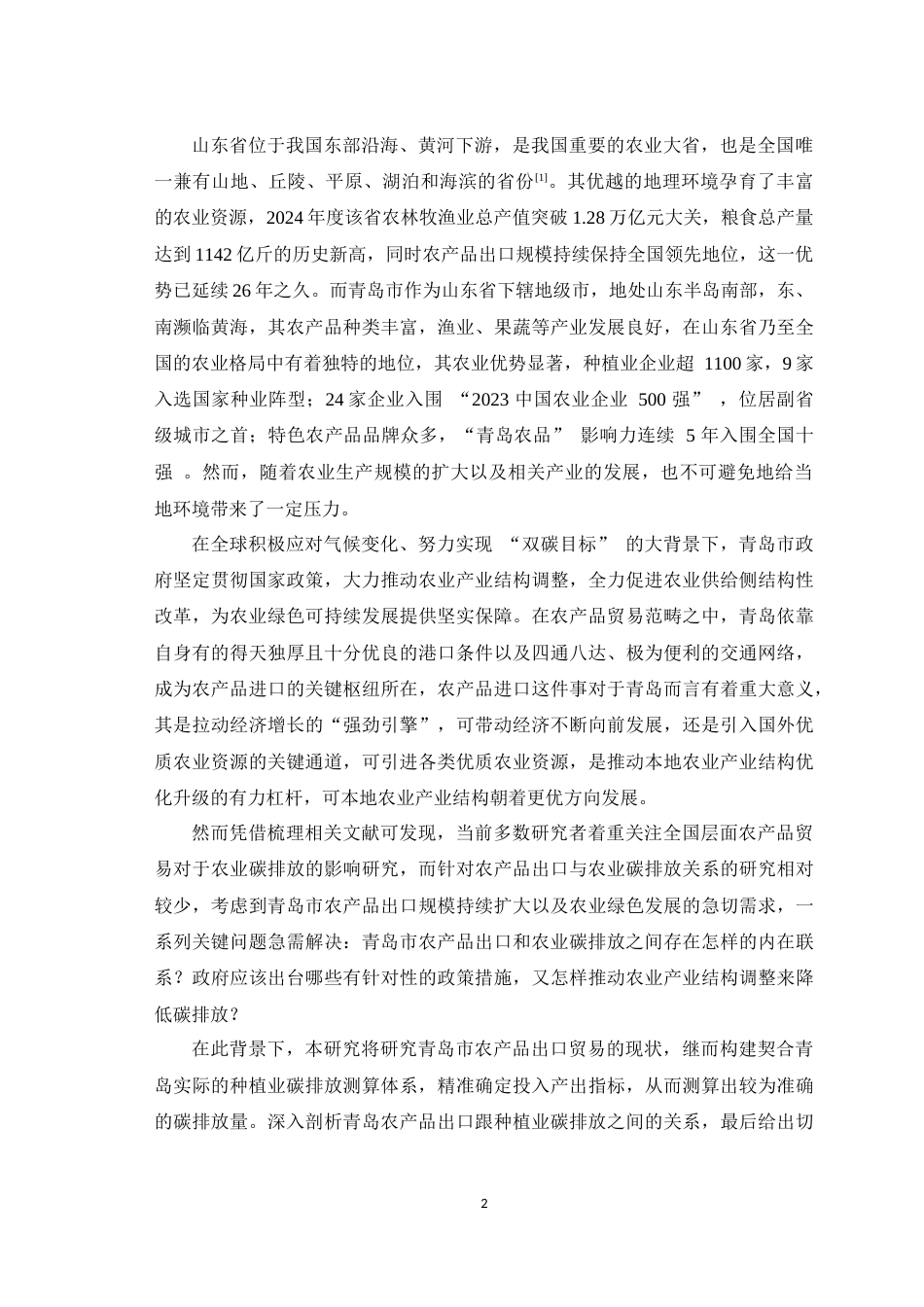 山东省位于我国东部沿海、黄河下游，是我国重要的农业大省，也是全国唯一兼有山地、丘陵、平原、湖泊和海滨的省份[1]。其优越的地理环境孕育了丰富的农业资源，2024 年度该省农林牧渔业总产值突破 1.28 万亿元大关，粮食总产量达到 1142 亿斤的历史新高，同时农产品出口规模持续保持全国领先地位，这一优势已延续 26 年之久。而青岛市作为山东省下辖地级市，地处山东半岛南部，东、南濒临黄海，其农产品种类丰富，渔业、果蔬等产业发展良好，在山东省乃至全国的农业格局中有着独特的地位，其农业优势显著，种植业企业超 1100 家，9 家入选国家种业阵型；24 家企业入围 “2023 中国农业企业 500 强” ，位居副省级城市之首；特色农产品品牌众多，“青岛农品” 影响力连续 5 年入围全国十强 。然而，随着农业生产规模的扩大以及相关产业的发展，也不可避免地给当地环境带来了一定压力。

在全球积极应对气候变化、努力实现 “双碳目标” 的大背景下，青岛市政府坚定贯彻国家政策，大力推动农业产业结构调整，全力促进农业供给侧结构性改革，为农业绿色可持续发展提供坚实保障。在农产品贸易范畴之中，青岛依靠自身有的得天独厚且十分优良的港口条件以及四通八达、极为便利的交通网络，成为农产品进口的关键枢纽所在，农产品进口这件事对于青岛而言有着重大意义，其是拉动经济增长的“强劲引擎”，可带动经济不断向前发展，还是引入国外优质农业资源的关键通道，可引进各类优质农业资源，是推动本地农业产业结构优化升级的有力杠杆，可本地农业产业结构朝着更优方向发展。

然而凭借梳理相关文献可发现，当前多数研究者着重关注全国层面农产品贸易对于农业碳排放的影响研究，而针对农产品出口与农业碳排放关系的研究相对较少，考虑到青岛市农产品出口规模持续扩大以及农业绿色发展的急切需求，一系列关键问题急需解决：青岛市农产品出口和农业碳排放之间存在怎样的内在联系？政府应该出台哪些有针对性的政策措施，又怎样推动农业产业结构调整来降低碳排放？

在此背景下，本研究将研究青岛市农产品出口贸易的现状，继而构建契合青岛实际的种植业碳排放测算体系，精准确定投入产出指标，从而测算出较为准确的碳排放量。深入剖析青岛农产品出口跟种植业碳排放之间的关系，最后给出切

2